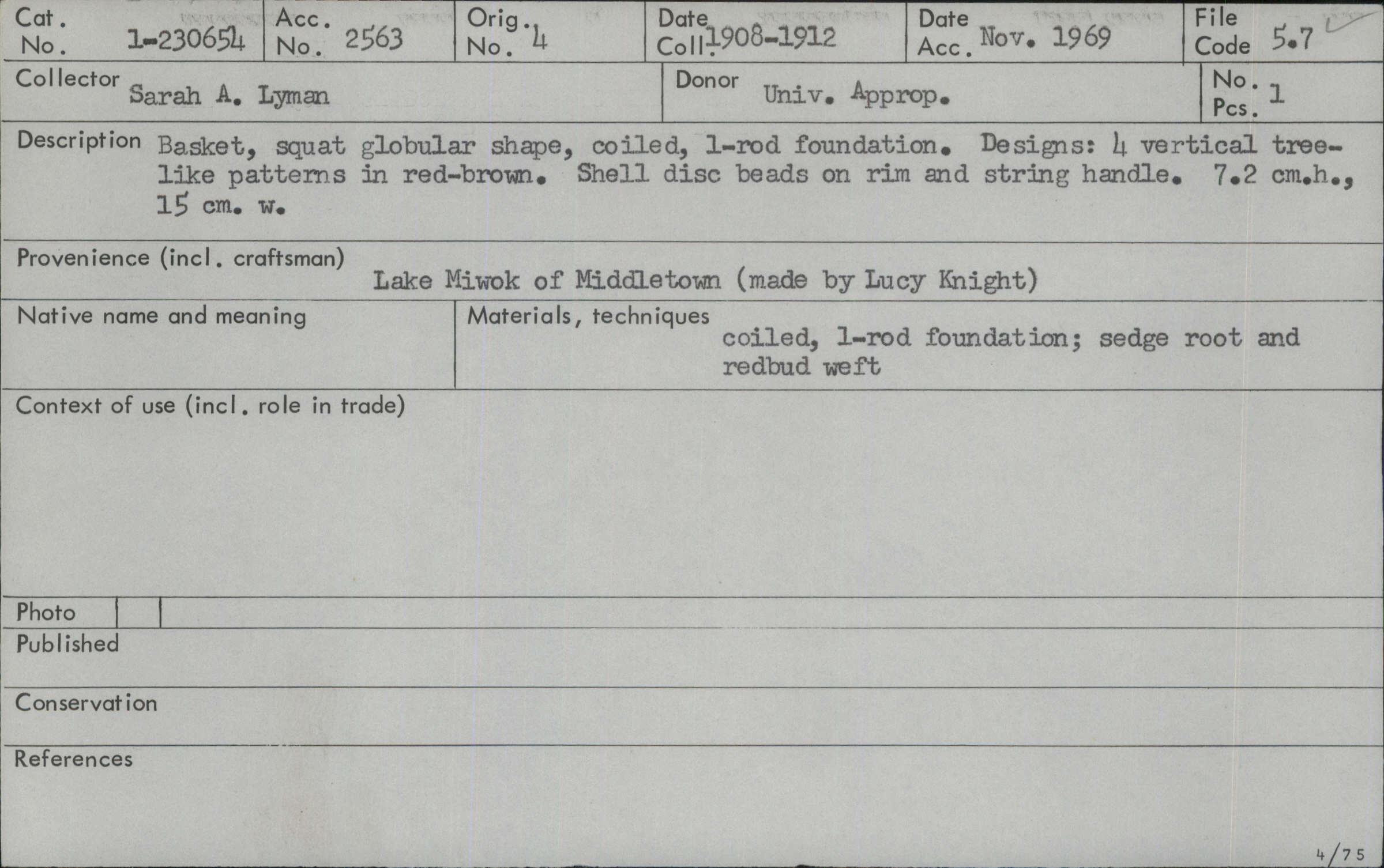 Cat. No. 1-230654
Acc. No. 2563
Orig. No. 4
Date Coll. 1908-1912
Date Acc. Nov. 1969
File Code 5.7

Collector Sarah A. Lyman
Donor Univ. Approp.
No. Pcs. 1

Description Basket, squat globular shape, coiled, 1-rod foundation. Designs: 4 vertical tree-like patterns in red-brown. Shell disc beads on rim and string handle. 7.2 cm.h., 15 cm. w.

Provenience (incl. craftsman)
Lake Miwok of Middletown (made by Lucy Knight)

Native name and meaning

Materials, techniques
coiled, 1-rod foundation; sedge root and redbud weft

Context of use (incl. role in trade)

Photo

Published

Conservation

References

4/75